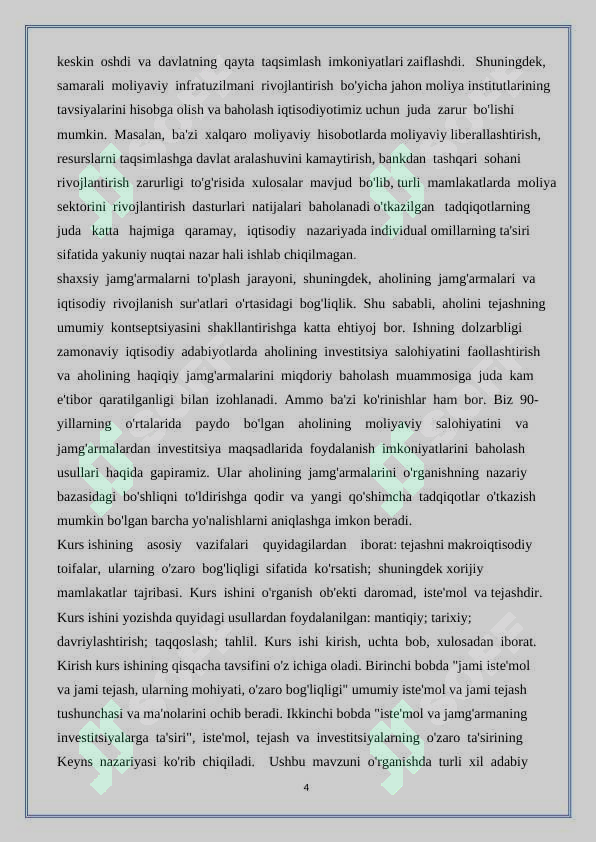 keskin oshdi va davlatning qayta taqsimlash imkoniyatlari zaiflashdi. Shuningdek, samarali moliyaviy infratuzilmani rivojlantirish bo'yicha jahon moliya institutlarining tavsiyalarini hisobga olish va baholash iqtisodiyotimiz uchun juda zarur bo'lishi mumkin. Masalan, ba'zi xalqaro moliyaviy hisobotlarda moliyaviy liberallashtirish, resurslarni taqsimlashga davlat aralashuvini kamaytirish, bankdan tashqari sohani rivojlantirish zarurligi to'g'risida xulosalar mavjud bo'lib, turli mamlakatlarda moliya sektorini rivojlantirish dasturlari natijalari baholanadi o'tkazilgan tadqiqotlarning juda katta hajmiga qaramay, iqtisodiy nazariyada individual omillarning ta'siri sifatida yakuniy nuqtai nazar hali ishlab chiqilmagan.
shaxsiy jamg'armalarni to'plash jarayoni, shuningdek, aholining jamg'armalari va iqtisodiy rivojlanish sur'atlari o'rtasidagi bog'liqlik. Shu sababli, aholini tejashning umumiy kontseptsiyasini shakllantirishga katta ehtiyoj bor. Ishning dolzarbligi zamonaviy iqtisodiy adabiyotlarda aholining investitsiya salohiyatini faollashtirish va aholining haqiqiy jamg'armalarini miqdoriy baholash muammosiga juda kam e'tibor qaratilganligi bilan izohlanadi. Ammo ba'zi ko'rinishlar ham bor. Biz 90-yillarning o'rtalarida paydo bo'lgan aholining moliyaviy salohiyatini va jamg'armalardan investitsiya maqsadlarida foydalanish imkoniyatlarini baholash usullari haqida gapiramiz. Ular aholining jamg'armalarini o'rganishning nazariy bazasidagi bo'shliqni to'ldirishga qodir va yangi qo'shimcha tadqiqotlar o'tkazish mumkin bo'lgan barcha yo'nalishlarni aniqlashga imkon beradi.
Kurs ishining asosiy vazifalari quyidagilardan iborat: tejashni makroiqtisodiy toifalar, ularning o'zaro bog'liqligi sifatida ko'rsatish; shuningdek xorijiy mamlakatlar tajribasi. Kurs ishini o'rganish ob'ekti daromad, iste'mol va tejashdir. Kurs ishini yozishda quyidagi usullardan foydalanilgan: mantiqiy; tarixiy; davriylashtirish; taqqoslash; tahlil. Kurs ishi kirish, uchta bob, xulosadan iborat. Kirish kurs ishining qisqacha tavsifini o'z ichiga oladi. Birinchi bobda "jami iste'mol va jami tejash, ularning mohiyati, o'zaro bog'liqligi" umumiy iste'mol va jami tejash tushunchasi va ma'nolarini ochib beradi. Ikkinchi bobda "iste'mol va jamg'armaning investitsiyalarga ta'siri", iste'mol, tejash va investitsiyalarning o'zaro ta'sirining Keyns nazariyasi ko'rib chiqiladi. Ushbu mavzuni o'rganishda turli xil adabiy

4